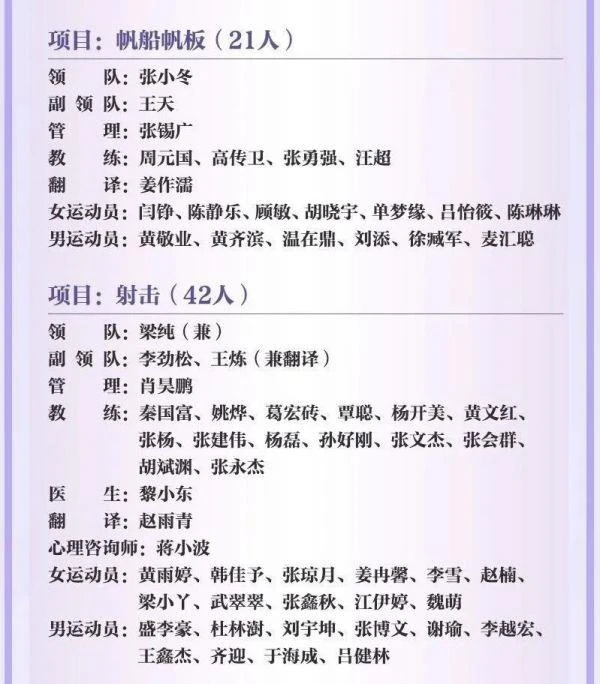 项目：帆船帆板（21人）

领　　队：张小冬
副 领 队：王天
管　　理：张锡广
教　　练：周元国、高传卫、张勇强、汪超
翻　　译：姜作濡
女运动员：闫铮、陈静乐、顾敏、胡晓宇、单梦缘、吕怡筱、陈琳琳
男运动员：黄敬业、黄齐滨、温在鼎、刘添、徐臧军、麦汇聪

项目：射击（42人）

领　　队：梁纯（兼）
副 领 队：李劲松、王炼（兼翻译）
管　　理：肖昊鹏
教　　练：秦国富、姚烨、葛宏砖、覃聪、杨开美、黄文红、张杨、张建伟、杨磊、孙好刚、张文杰、张会群、胡斌渊、张永杰
医　　生：黎小东
翻　　译：赵雨青
心理咨询师：蒋小波
女运动员：黄雨婷、韩佳予、张琼月、姜冉馨、李雪、赵楠、梁小丫、武翠翠、张鑫秋、江伊婷、魏萌
男运动员：盛李豪、杜林澍、刘宇坤、张博文、谢瑜、李越宏、王鑫杰、齐迎、于海成、吕健林